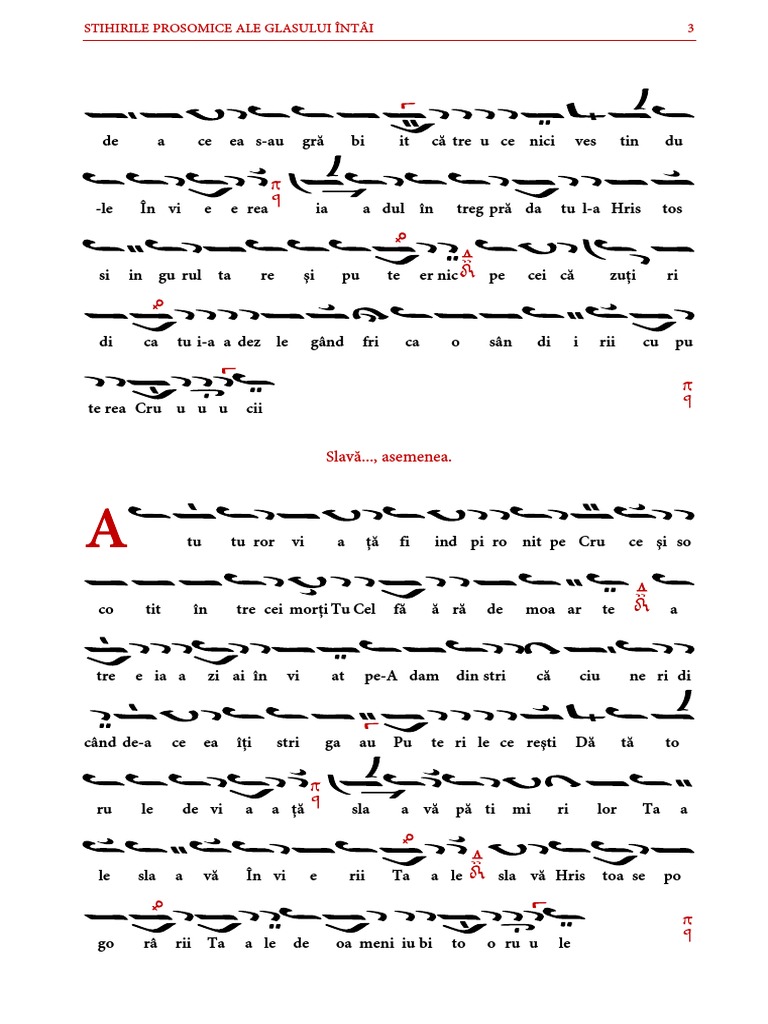 STIHIRILE PROSOMICE ALE GLASULUI ÎNTÂI 3

de a ce ea s-au gră bi it că tre u ce nici ves tin du

-le În vi e e rea ia a dul în treg pră da tu l-a Hris tos

si in gu rul ta re și pu te er nic pe cei că zuți ri

di ca tu i-a a dez le gând fri ca o sân di i rii cu pu

te rea Cru u u u cii

Slavă..., asemenea.

A tu tu ror vi a ță fi ind pi ro nit pe Cru ce și so

co tit în tre cei morți Tu Cel fă ă ră de moa ar te a

tre e ia a zi ai în vi at pe-A dam din stri că ciu ne ri di

când de-a ce ea îți stri ga au Pu te ri le ce rești Dă tă to

ru le de vi a a ță sla a vă pă ti mi ri lor Ta a

le sla a vă În vi e rii Ta a le sla vă Hris toa se po

go râ rii Ta a le de oa meni iu bi to o ru u le